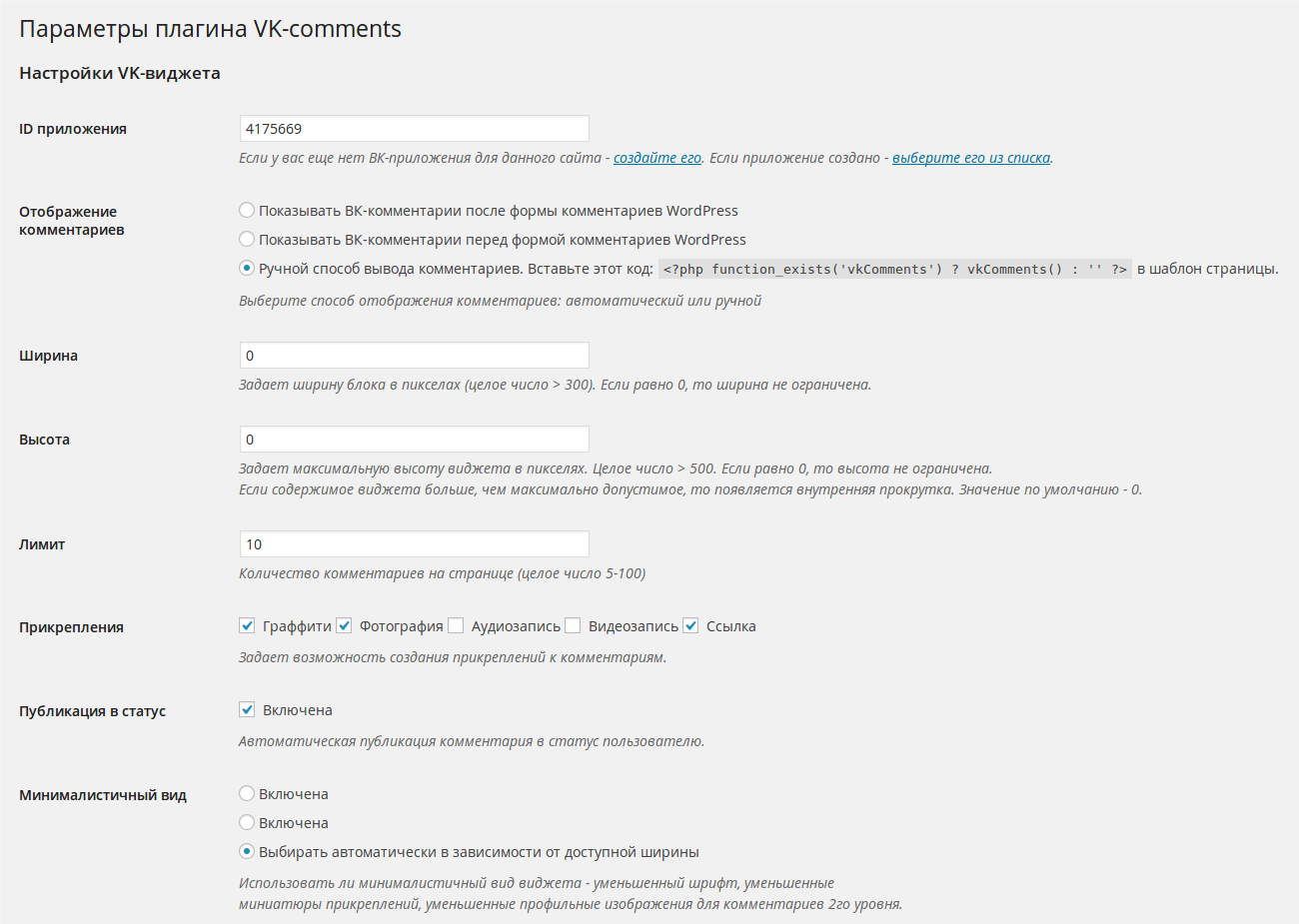 Параметры плагина VK-comments

Настройки VK-виджета

ID приложения

4175669

Если у вас еще нет ВК-приложения для данного сайта - создайте его. Если приложение создано - выберите его из списка.

Отображение комментариев

Показывать ВК-комментарии после формы комментариев WordPress

Показывать ВК-комментарии перед формой комментариев WordPress

Ручной способ вывода комментариев. Вставьте этот код: <?php function_exists('vkComments') ? vkComments() : '' ?> в шаблон страницы.

Выберите способ отображения комментариев: автоматический или ручной

Ширина

0

Задает ширину блока в пикселах (целое число > 300). Если равно 0, то ширина не ограничена.

Высота

0

Задает максимальную высоту виджета в пикселях. Целое число > 500. Если равно 0, то высота не ограничена.
Если содержимое виджета больше, чем максимально допустимое, то появляется внутренняя прокрутка. Значение по умолчанию - 0.

Лимит

10

Количество комментариев на странице (целое число 5-100)

Прикрепления

Граффити Фотография Аудиозапись Видеозапись Ссылка

Задает возможность создания прикреплений к комментариям.

Публикация в статус

Включена

Автоматическая публикация комментария в статус пользователю.

Минималистичный вид

Включена

Включена

Выбирать автоматически в зависимости от доступной ширины

Использовать ли минималистичный вид виджета - уменьшенный шрифт, уменьшенные миниатюры прикреплений, уменьшенные профильные изображения для комментариев 2го уровня.